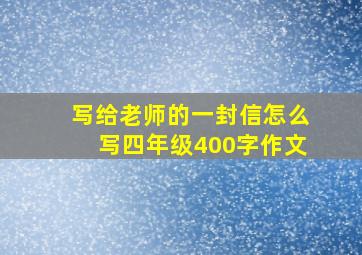 写给老师的一封信怎么写四年级400字作文